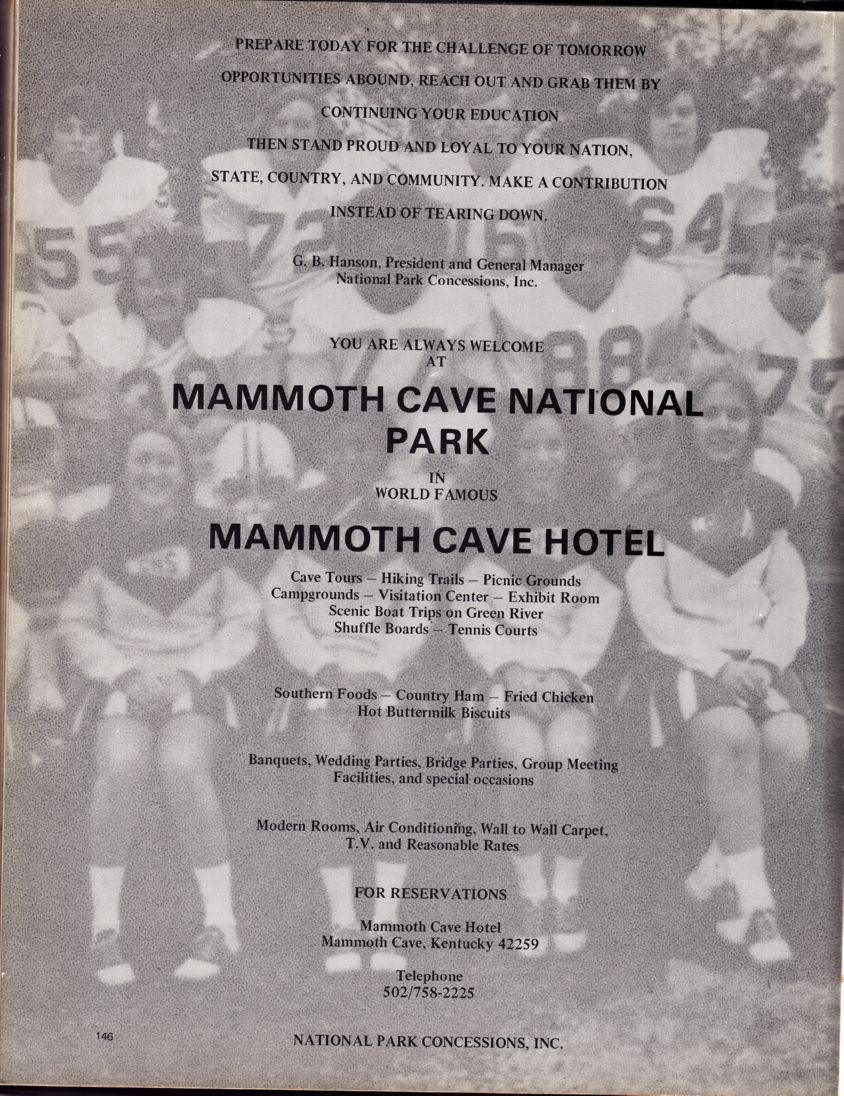 PREPARE TODAY FOR THE CHALLENGE OF TOMORROW
OPPORTUNITIES ABOUND, REACH OUT AND GRAB THEM BY
CONTINUING YOUR EDUCATION
THEN STAND PROUD AND LOYAL TO YOUR NATION,
STATE, COUNTRY, AND COMMUNITY. MAKE A CONTRIBUTION
INSTEAD OF TEARING DOWN.

G. B. Hanson, President and General Manager
National Park Concessions, Inc.

YOU ARE ALWAYS WELCOME
AT

MAMMOTH CAVE NATIONAL
PARK

IN
WORLD FAMOUS

MAMMOTH CAVE HOTEL

Cave Tours – Hiking Trails – Picnic Grounds
Campgrounds – Visitation Center – Exhibit Room
Scenic Boat Trips on Green River
Shuffle Boards – Tennis Courts

Southern Foods – Country Ham – Fried Chicken
Hot Buttermilk Biscuits

Banquets, Wedding Parties, Bridge Parties, Group Meeting
Facilities, and special occasions

Modern Rooms, Air Conditioning, Wall to Wall Carpet,
T.V. and Reasonable Rates

FOR RESERVATIONS

Mammoth Cave Hotel
Mammoth Cave, Kentucky 42259

Telephone
502/758-2225

146

NATIONAL PARK CONCESSIONS, INC.